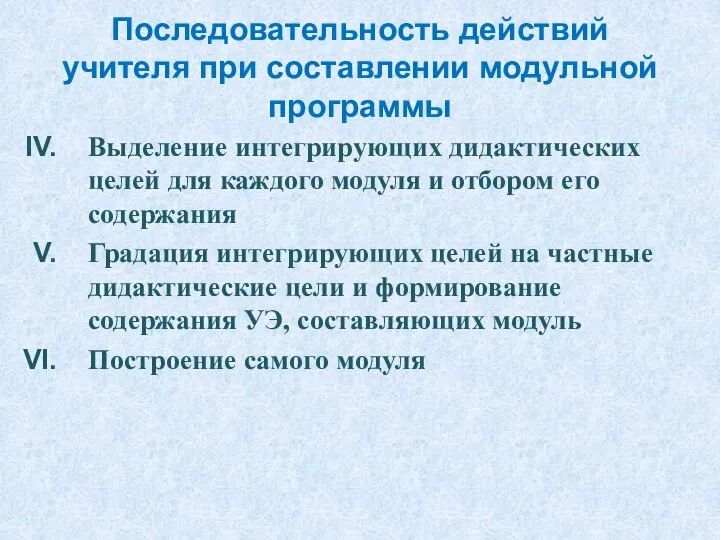 Последовательность действий учителя при составлении модульной программы

IV. Выделение интегрирующих дидактических целей для каждого модуля и отбором его содержания

V. Градация интегрирующих целей на частные дидактические цели и формирование содержания УЭ, составляющих модуль

VI. Построение самого модуля